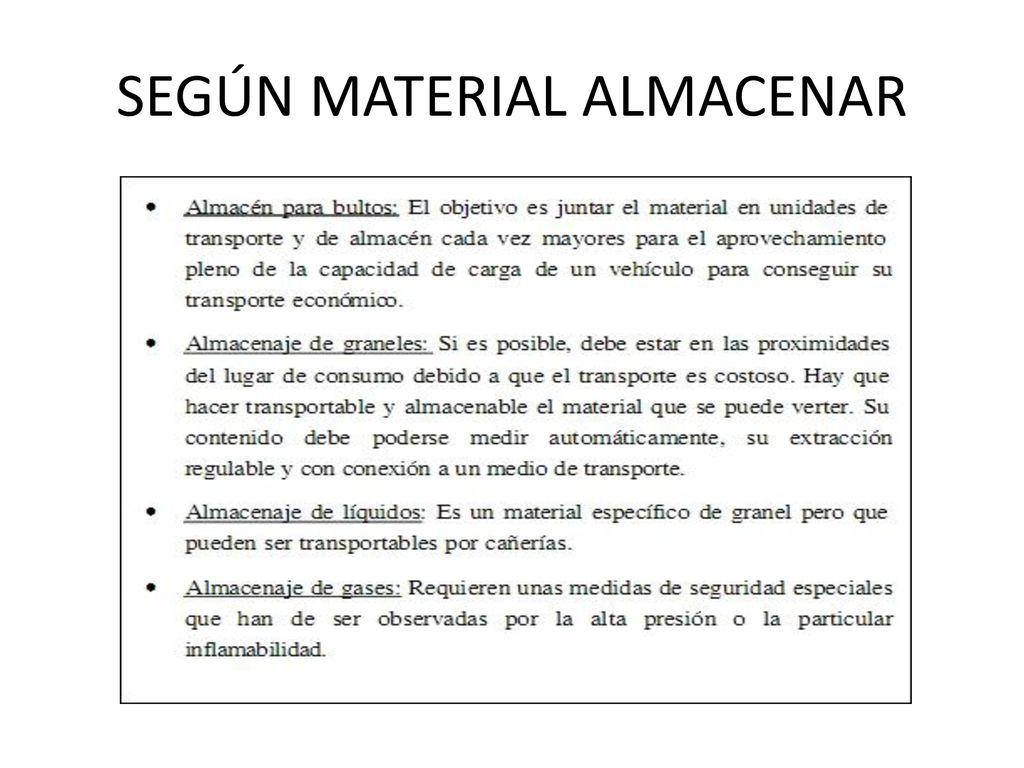 SEGÚN MATERIAL ALMACENAR

• Almacén para bultos: El objetivo es juntar el material en unidades de transporte y de almacén cada vez mayores para el aprovechamiento pleno de la capacidad de carga de un vehículo para conseguir su transporte económico.

• Almacenaje de graneles: Si es posible, debe estar en las proximidades del lugar de consumo debido a que el transporte es costoso. Hay que hacer transportable y almacenable el material que se puede verter. Su contenido debe poderse medir automáticamente, su extracción regulable y con conexión a un medio de transporte.

• Almacenaje de líquidos: Es un material específico de granel pero que pueden ser transportables por cañerías.

• Almacenaje de gases: Requieren unas medidas de seguridad especiales que han de ser observadas por la alta presión o la particular inflamabilidad.